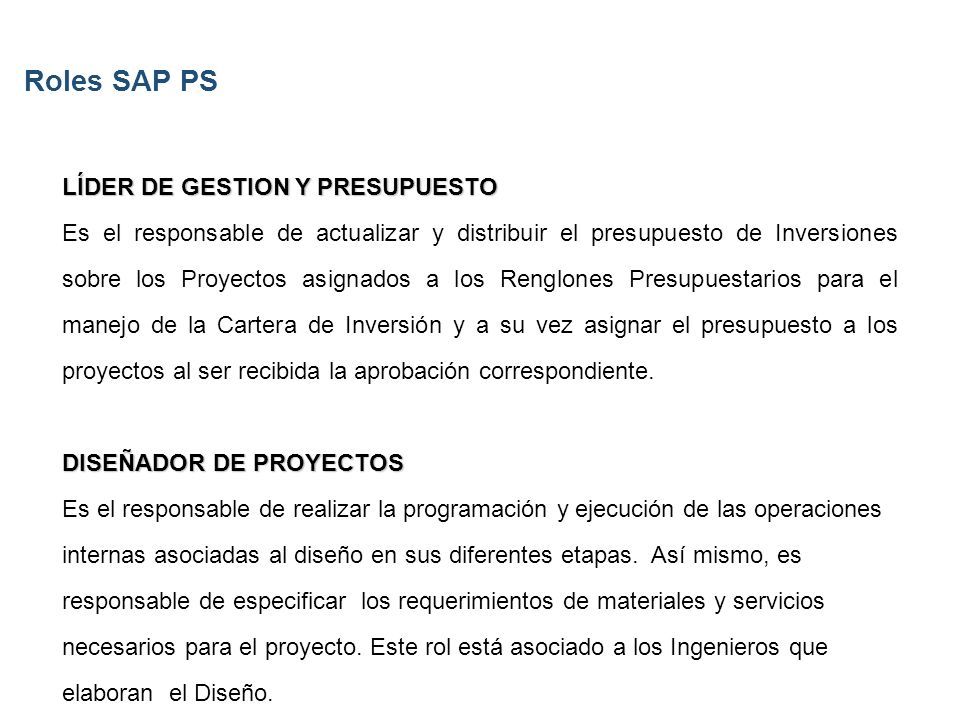 Roles SAP PS

LÍDER DE GESTION Y PRESUPUESTO

Es el responsable de actualizar y distribuir el presupuesto de Inversiones sobre los Proyectos asignados a los Renglones Presupuestarios para el manejo de la Cartera de Inversión y a su vez asignar el presupuesto a los proyectos al ser recibida la aprobación correspondiente.

DISEÑADOR DE PROYECTOS

Es el responsable de realizar la programación y ejecución de las operaciones internas asociadas al diseño en sus diferentes etapas. Así mismo, es responsable de especificar los requerimientos de materiales y servicios necesarios para el proyecto. Este rol está asociado a los Ingenieros que elaboran el Diseño.